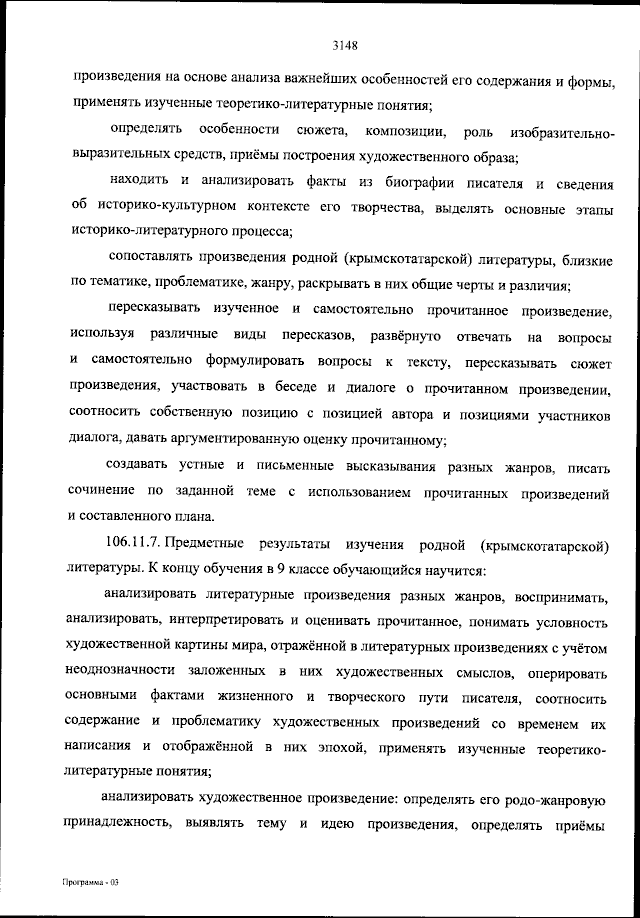 3148

произведения на основе анализа важнейших особенностей его содержания и формы, применять изученные теоретико-литературные понятия;

определять особенности сюжета, композиции, роль изобразительно-выразительных средств, приёмы построения художественного образа;

находить и анализировать факты из биографии писателя и сведения об историко-культурном контексте его творчества, выделять основные этапы историко-литературного процесса;

сопоставлять произведения родной (крымскотатарской) литературы, близкие по тематике, проблематике, жанру, раскрывать в них общие черты и различия;

пересказывать изученное и самостоятельно прочитанное произведение, используя различные виды пересказов, развёрнуто отвечать на вопросы и самостоятельно формулировать вопросы к тексту, пересказывать сюжет произведения, участвовать в беседе и диалоге о прочитанном произведении, соотносить собственную позицию с позицией автора и позициями участников диалога, давать аргументированную оценку прочитанному;

создавать устные и письменные высказывания разных жанров, писать сочинение по заданной теме с использованием прочитанных произведений и составленного плана.

106.11.7. Предметные результаты изучения родной (крымскотатарской) литературы. К концу обучения в 9 классе обучающийся научится:

анализировать литературные произведения разных жанров, воспринимать, анализировать, интерпретировать и оценивать прочитанное, понимать условность художественной картины мира, отражённой в литературных произведениях с учётом неоднозначности заложенных в них художественных смыслов, оперировать основными фактами жизненного и творческого пути писателя, соотносить содержание и проблематику художественных произведений со временем их написания и отображённой в них эпохой, применять изученные теоретико-литературные понятия;

анализировать художественное произведение: определять его родо-жанровую принадлежность, выявлять тему и идею произведения, определять приёмы

Программа - 03